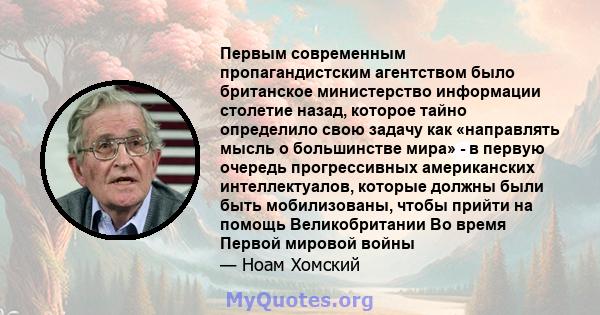 Первым современным пропагандистским агентством было британское министерство информации столетие назад, которое тайно определило свою задачу как «направлять мысль о большинстве мира» - в первую очередь прогрессивных американских интеллектуалов, которые должны были быть мобилизованы, чтобы прийти на помощь Великобритании Во время Первой мировой войны

— Ноам Хомский

MyQuotes.org